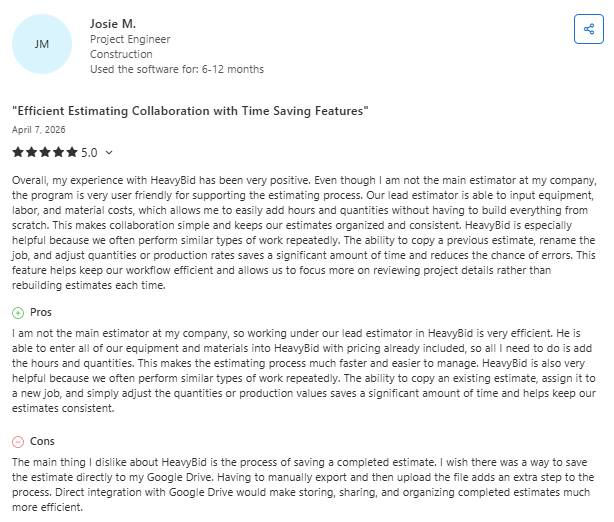 JM

Josie M.
Project Engineer
Construction
Used the software for: 6-12 months

"Efficient Estimating Collaboration with Time Saving Features"

April 7, 2026

5.0

Overall, my experience with HeavyBid has been very positive. Even though I am not the main estimator at my company, the program is very user friendly for supporting the estimating process. Our lead estimator is able to input equipment, labor, and material costs, which allows me to easily add hours and quantities without having to build everything from scratch. This makes collaboration simple and keeps our estimates organized and consistent. HeavyBid is especially helpful because we often perform similar types of work repeatedly. The ability to copy a previous estimate, rename the job, and adjust quantities or production rates saves a significant amount of time and reduces the chance of errors. This feature helps keep our workflow efficient and allows us to focus more on reviewing project details rather than rebuilding estimates each time.

Pros

I am not the main estimator at my company, so working under our lead estimator in HeavyBid is very efficient. He is able to enter all of our equipment and materials into HeavyBid with pricing already included, so all I need to do is add the hours and quantities. This makes the estimating process much faster and easier to manage. HeavyBid is also very helpful because we often perform similar types of work repeatedly. The ability to copy an existing estimate, assign it to a new job, and simply adjust the quantities or production values saves a significant amount of time and helps keep our estimates consistent.

Cons

The main thing I dislike about HeavyBid is the process of saving a completed estimate. I wish there was a way to save the estimate directly to my Google Drive. Having to manually export and then upload the file adds an extra step to the process. Direct integration with Google Drive would make storing, sharing, and organizing completed estimates much more efficient.